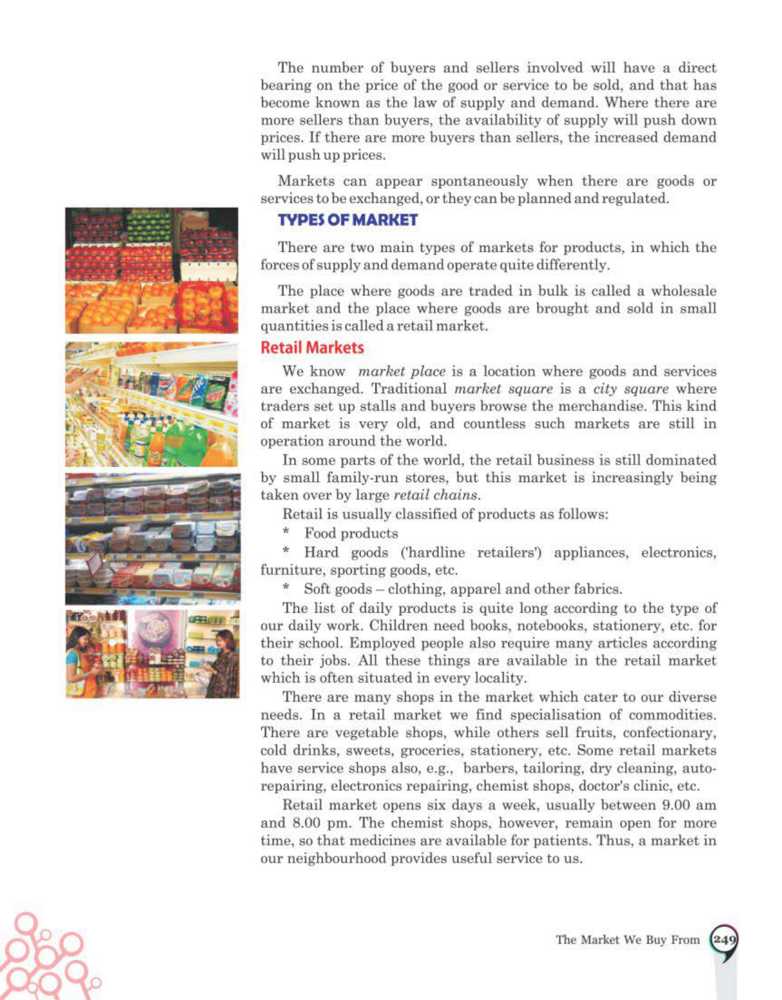 The number of buyers and sellers involved will have a direct bearing on the price of the good or service to be sold, and that has become known as the law of supply and demand. Where there are more sellers than buyers, the availability of supply will push down prices. If there are more buyers than sellers, the increased demand will push up prices.

Markets can appear spontaneously when there are goods or services to be exchanged, or they can be planned and regulated.

TYPES OF MARKET

There are two main types of markets for products, in which the forces of supply and demand operate quite differently.

The place where goods are traded in bulk is called a wholesale market and the place where goods are brought and sold in small quantities is called a retail market.

Retail Markets

We know market place is a location where goods and services are exchanged. Traditional market square is a city square where traders set up stalls and buyers browse the merchandise. This kind of market is very old, and countless such markets are still in operation around the world.

In some parts of the world, the retail business is still dominated by small family-run stores, but this market is increasingly being taken over by large retail chains.

Retail is usually classified of products as follows:

* Food products

* Hard goods ('hardline retailers') appliances, electronics, furniture, sporting goods, etc.

* Soft goods – clothing, apparel and other fabrics.

The list of daily products is quite long according to the type of our daily work. Children need books, notebooks, stationery, etc. for their school. Employed people also require many articles according to their jobs. All these things are available in the retail market which is often situated in every locality.

There are many shops in the market which cater to our diverse needs. In a retail market we find specialisation of commodities. There are vegetable shops, while others sell fruits, confectionary, cold drinks, sweets, groceries, stationery, etc. Some retail markets have service shops also, e.g., barbers, tailoring, dry cleaning, auto-repairing, electronics repairing, chemist shops, doctor's clinic, etc.

Retail market opens six days a week, usually between 9.00 am and 8.00 pm. The chemist shops, however, remain open for more time, so that medicines are available for patients. Thus, a market in our neighbourhood provides useful service to us.

The Market We Buy From 249